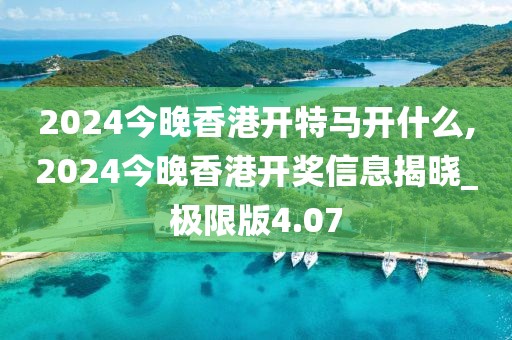 2024今晚香港开特马开什么,2024今晚香港开奖信息揭晓_极限版4.07